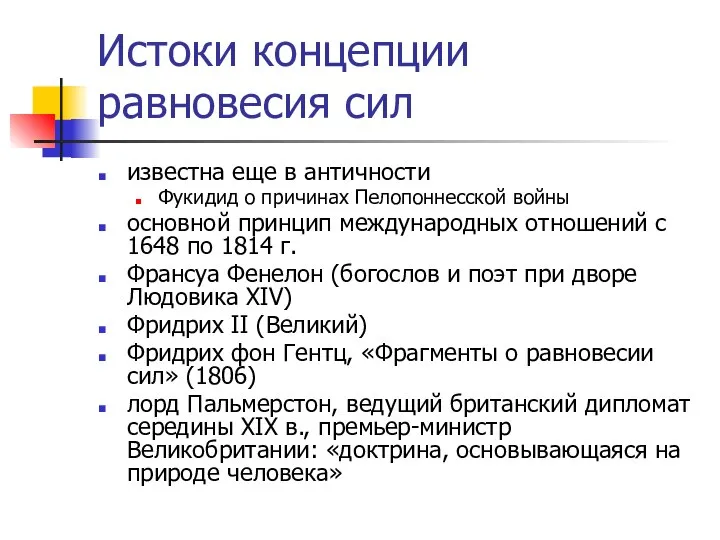 Истоки концепции равновесия сил

известна еще в античности

Фукидид о причинах Пелопоннесской войны

основной принцип международных отношений с 1648 по 1814 г.

Франсуа Фенелон (богослов и поэт при дворе Людовика XIV)

Фридрих II (Великий)

Фридрих фон Гентц, «Фрагменты о равновесии сил» (1806)

лорд Пальмерстон, ведущий британский дипломат середины XIX в., премьер-министр Великобритании: «доктрина, основывающаяся на природе человека»